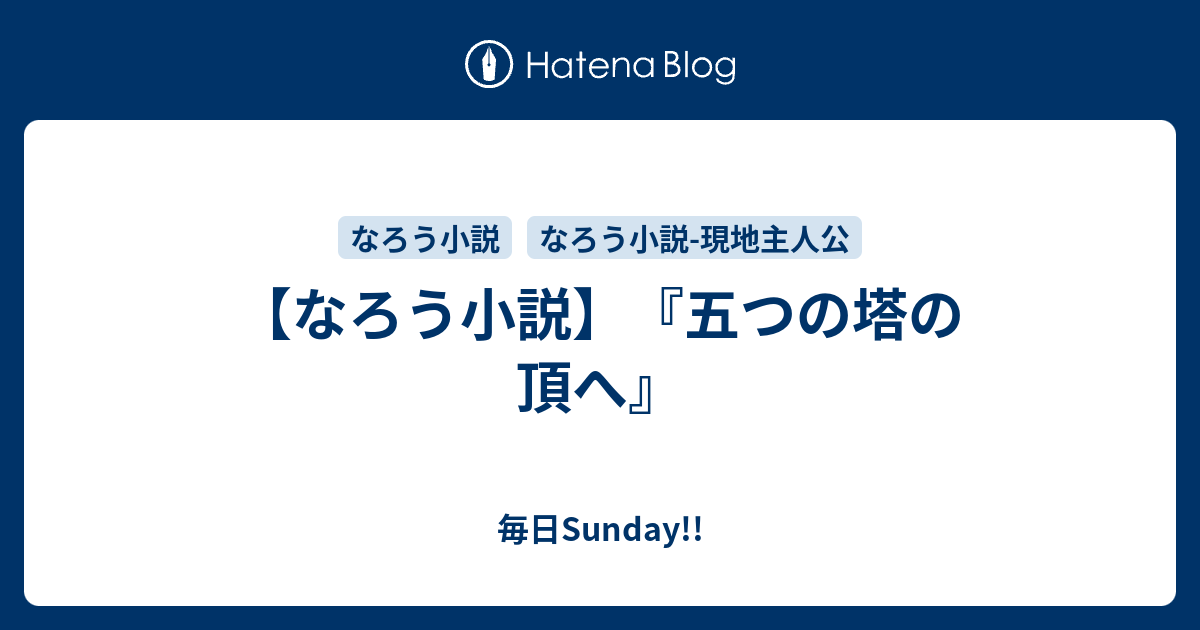 Hatena Blog

なろう小説 なろう小説-現地主人公

【なろう小説】『五つの塔の頂へ』

毎日Sunday!!